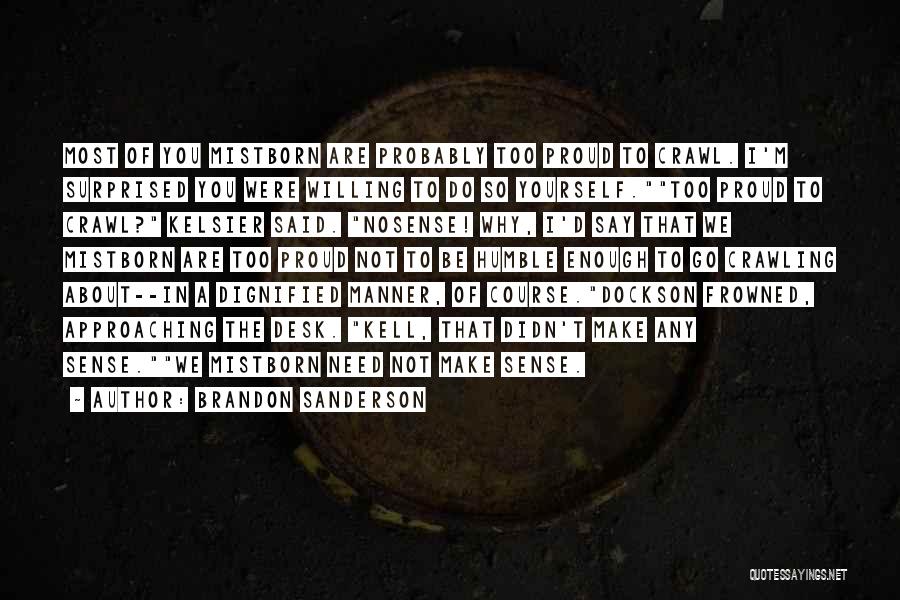 MOST OF YOU MISTBORN ARE PROBABLY TOO PROUD TO CRAWL. I'M SURPRISED YOU WERE WILLING TO DO SO YOURSELF.""TOO PROUD TO CRAWL?" KELSIER SAID. "NOSENSE! WHY, I'D SAY THAT WE MISTBORN ARE TOO PROUD NOT TO BE HUMBLE ENOUGH TO GO CRAWLING ABOUT--IN A DIGNIFIED MANNER, OF COURSE."DOCKSON FROWNED, APPROACHING THE DESK. "KELL, THAT DIDN'T MAKE ANY SENSE.""WE MISTBORN NEED NOT MAKE SENSE.

~ AUTHOR: BRANDON SANDERSON

QUOTESSAYINGS.NET